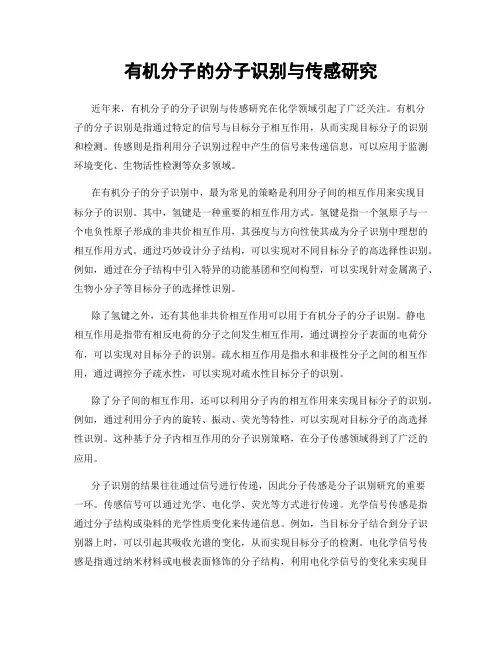 有机分子的分子识别与传感研究

近年来，有机分子的分子识别与传感研究在化学领域引起了广泛关注。有机分子的分子识别是指通过特定的信号与目标分子相互作用，从而实现目标分子的识别和检测。传感则是指利用分子识别过程中产生的信号来传递信息，可以应用于监测环境变化、生物活性检测等众多领域。

在有机分子的分子识别中，最为常见的策略是利用分子间的相互作用来实现目标分子的识别。其中，氢键是一种重要的相互作用方式。氢键是指一个氢原子与一个电负性原子形成的非共价相互作用，其强度与方向性使其成为分子识别中理想的相互作用方式。通过巧妙设计分子结构，可以实现对不同目标分子的高选择性识别。例如，通过在分子结构中引入特异的功能基团和空间构型，可以实现针对金属离子、生物小分子等目标分子的选择性识别。

除了氢键之外，还有其他非共价相互作用可以用于有机分子的分子识别。静电相互作用是指带有相反电荷的分子之间发生相互作用，通过调控分子表面的电荷分布，可以实现对目标分子的识别。疏水相互作用是指水和非极性分子之间的相互作用，通过调控分子疏水性，可以实现对疏水性目标分子的识别。

除了分子间的相互作用，还可以利用分子内的相互作用来实现目标分子的识别。例如，通过利用分子内的旋转、振动、荧光等特性，可以实现对目标分子的高选择性识别。这种基于分子内相互作用的分子识别策略，在分子传感领域得到了广泛的应用。

分子识别的结果往往通过信号进行传递，因此分子传感是分子识别研究的重要一环。传感信号可以通过光学、电化学、荧光等方式进行传递。光学信号传感是指通过分子结构或染料的光学性质变化来传递信息。例如，当目标分子结合到分子识别器上时，可以引起其吸收光谱的变化，从而实现目标分子的检测。电化学信号传感是指通过纳米材料或电极表面修饰的分子结构，利用电化学信号的变化来实现目